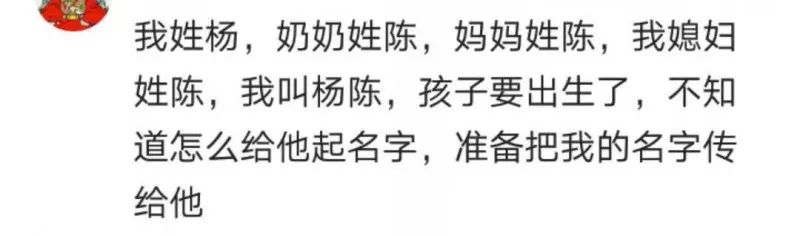 我姓杨，奶奶姓陈，妈妈姓陈，我媳妇姓陈，我叫杨陈，孩子要出生了，不知道怎么给他起名字，准备把我的名字传给他